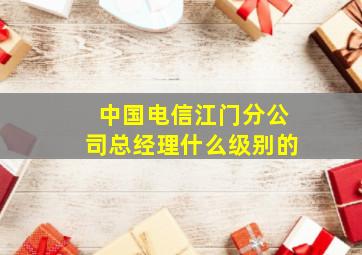 中国电信江门分公司总经理什么级别的